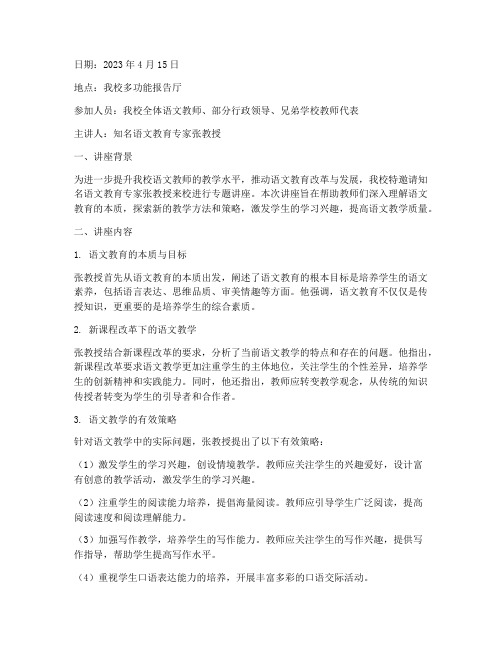 日期：2023 年 4 月 15 日

地点：我校多功能报告厅

参加人员：我校全体语文教师、部分行政领导、兄弟学校教师代表

主讲人：知名语文教育专家张教授

一、讲座背景

为进一步提升我校语文教师的教学水平，推动语文教育改革与发展，我校特邀请知名语文教育专家张教授来校进行专题讲座。本次讲座旨在帮助教师们深入理解语文教育的本质，探索新的教学方法和策略，激发学生的学习兴趣，提高语文教学质量。

二、讲座内容

1. 语文教育的本质与目标

张教授首先从语文教育的本质出发，阐述了语文教育的根本目标是培养学生的语文素养，包括语言表达、思维品质、审美情趣等方面。他强调，语文教育不仅仅是传授知识，更重要的是培养学生的综合素质。

2. 新课程改革下的语文教学

张教授结合新课程改革的要求，分析了当前语文教学的特点和存在的问题。他指出，新课程改革要求语文教学更加注重学生的主体地位，关注学生的个性差异，培养学生的创新精神和实践能力。同时，他还指出，教师应转变教学观念，从传统的知识传授者转变为学生的引导者和合作者。

3. 语文教学的有效策略

针对语文教学中的实际问题，张教授提出了以下有效策略：

（1）激发学生的学习兴趣，创设情境教学。教师应关注学生的兴趣爱好，设计富有创意的教学活动，激发学生的学习兴趣。

（2）注重学生的阅读能力培养，提倡海量阅读。教师应引导学生广泛阅读，提高阅读速度和阅读理解能力。

（3）加强写作教学，培养学生的写作能力。教师应关注学生的写作兴趣，提供写作指导，帮助学生提高写作水平。

（4）重视学生口语表达能力的培养，开展丰富多彩的口语交际活动。